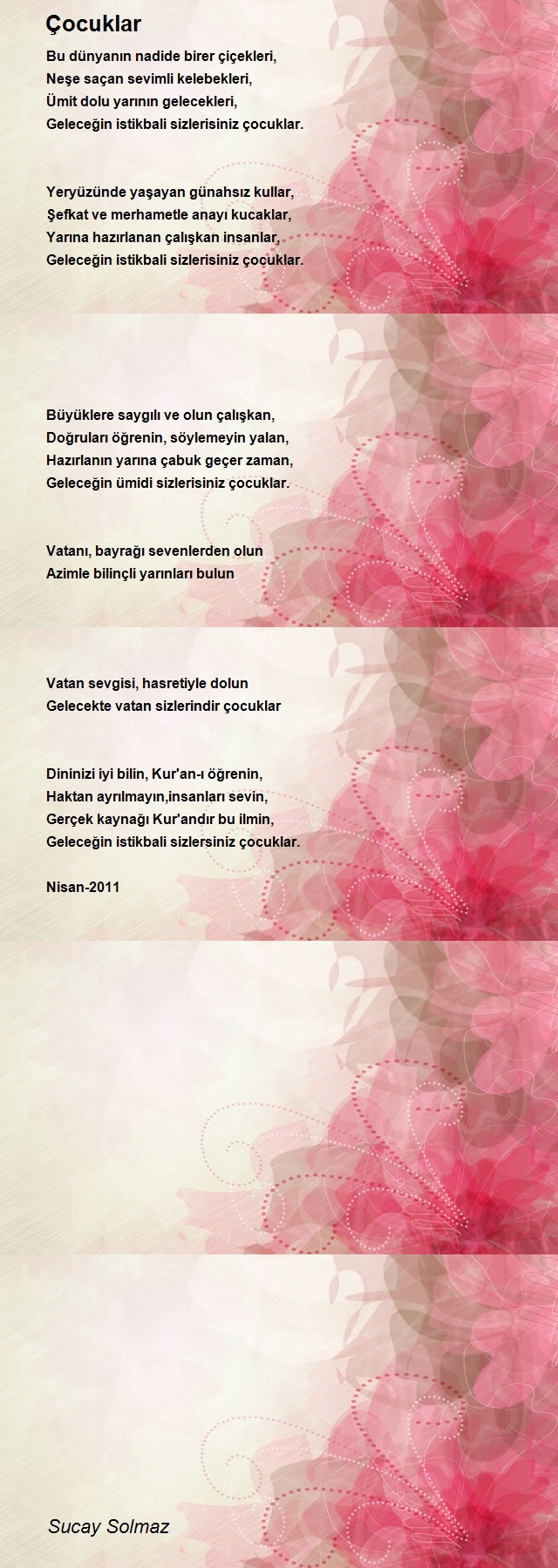 Çocuklar

Bu dünyanın nadide birer çiçekleri,
Neşe saçan sevimli kelebekleri,
Ümit dolu yarının gelecekleri,
Geleceğin istikbali sizlerisiniz çocuklar.

Yeryüzünde yaşayan günahsız kullar,
Şefkat ve merhametle anayı kucaklar,
Yarına hazırlanan çalışkan insanlar,
Geleceğin istikbali sizlerisiniz çocuklar.

Büyüklere saygılı ve olun çalışkan,
Doğruları öğrenin, söylemeyin yalan,
Hazırlanın yarına çabuk geçer zaman,
Geleceğin ümidi sizlerisiniz çocuklar.

Vatanı, bayrağı sevenlerden olun
Azimle bilinçli yarınları bulun

Vatan sevgisi, hasretiyle dolun
Gelecekte vatan sizlerindir çocuklar

Dininizi iyi bilin, Kur'an-ı öğrenin,
Haktan ayrılmayın,insanları sevin,
Gerçek kaynağı Kur'andır bu ilmin,
Geleceğin istikbali sizlersiniz çocuklar.

Nisan-2011

Sucay Solmaz